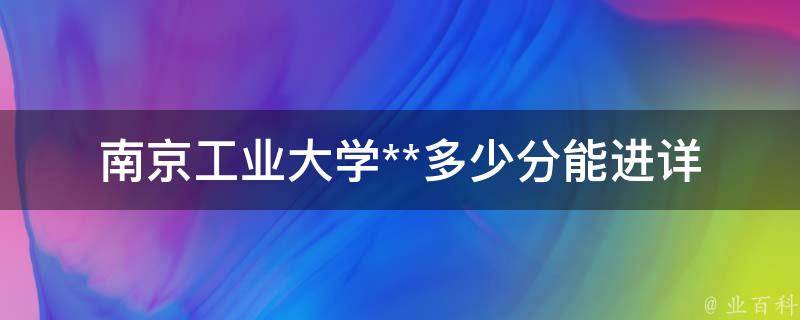 南京工业大学**多少分能进详

@ 业百科